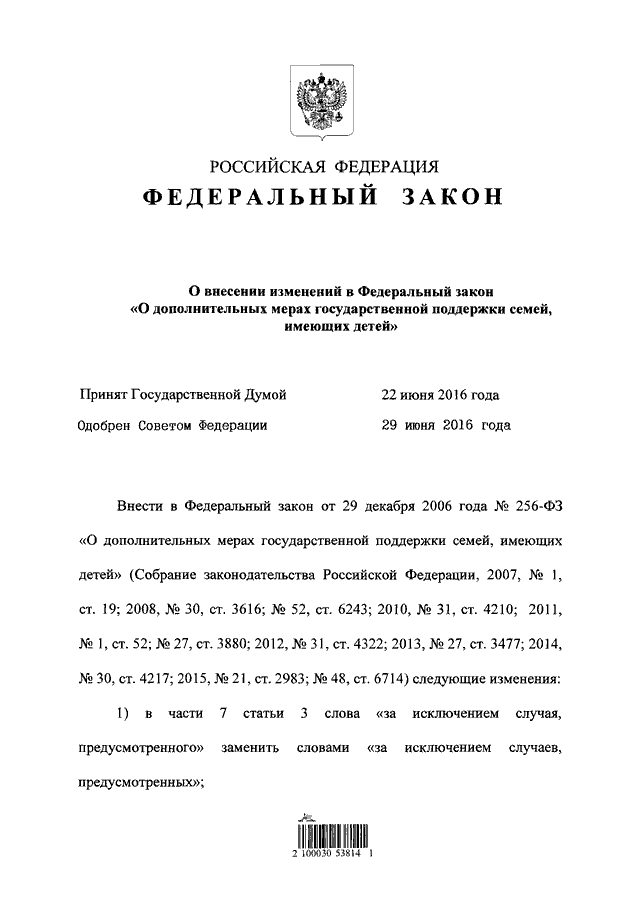 РОССИЙСКАЯ ФЕДЕРАЦИЯ

ФЕДЕРАЛЬНЫЙ ЗАКОН

О внесении изменений в Федеральный закон «О дополнительных мерах государственной поддержки семей, имеющих детей»

Принят Государственной Думой 22 июня 2016 года

Одобрен Советом Федерации 29 июня 2016 года

Внести в Федеральный закон от 29 декабря 2006 года № 256-ФЗ «О дополнительных мерах государственной поддержки семей, имеющих детей» (Собрание законодательства Российской Федерации, 2007, № 1, ст. 19; 2008, № 30, ст. 3616; № 52, ст. 6243; 2010, № 31, ст. 4210; 2011, № 1, ст. 52; № 27, ст. 3880; 2012, № 31, ст. 4322; 2013, № 27, ст. 3477; 2014, № 30, ст. 4217; 2015, № 21, ст. 2983; № 48, ст. 6714) следующие изменения:

1) в части 7 статьи 3 слова «за исключением случая, предусмотренного» заменить словами «за исключением случаев, предусмотренных»;

2 100030 53814 1